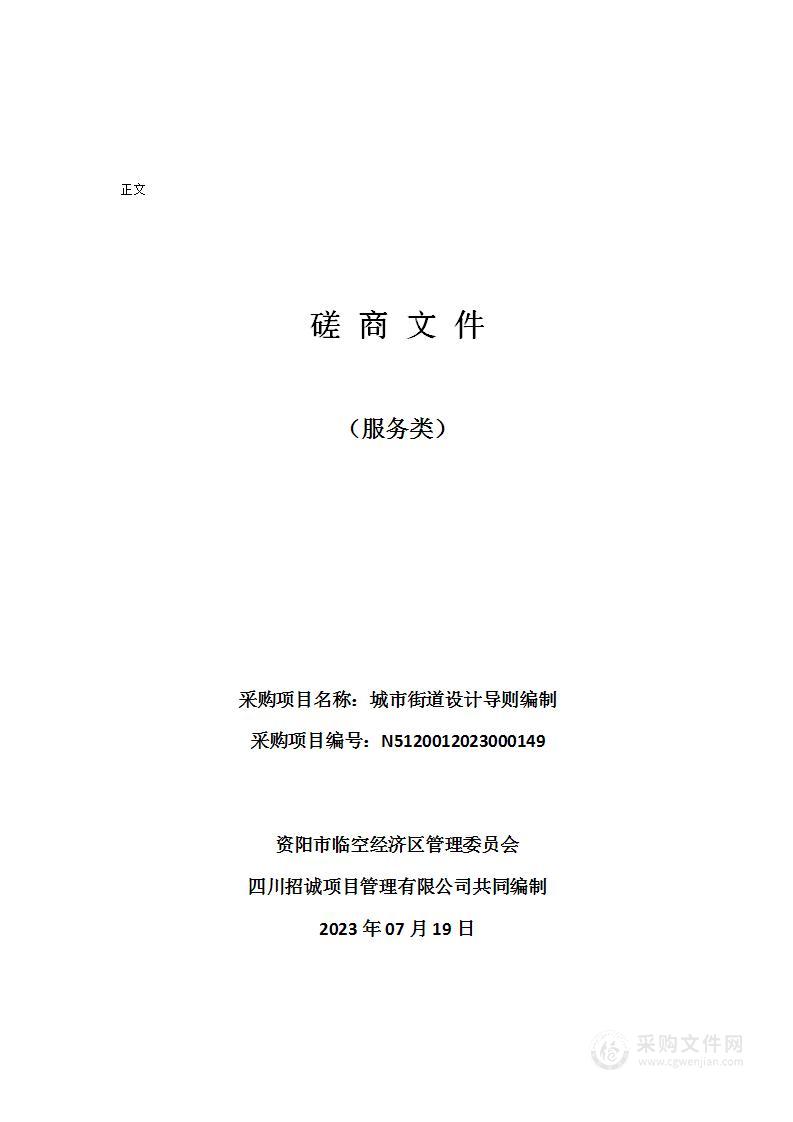 正文

磋 商 文 件

（服务类）

采购项目名称：城市街道设计导则编制

采购项目编号：N5120012023000149

资阳市临空经济区管理委员会

四川招诚项目管理有限公司共同编制

2023 年 07 月 19 日

采购文件网
www.cgwenjian.com